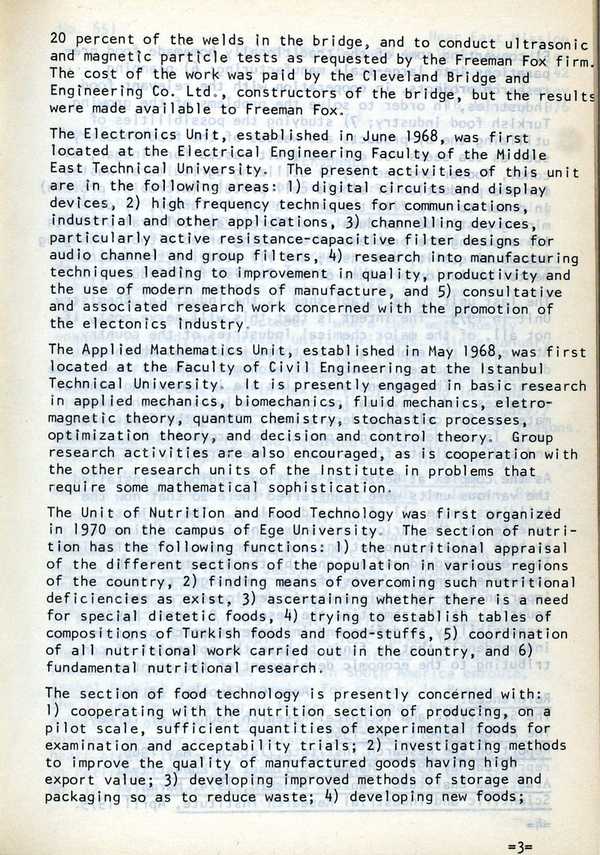 20 percent of the welds in the bridge, and to conduct ultrasonic and magnetic particle tests as requested by the Freeman Fox firm. The cost of the work was paid by the Cleveland Bridge and Engineering Co. Ltd., constructors of the bridge, but the results were made available to Freeman Fox.

The Electronics Unit, established in June 1968, was first located at the Electrical Engineering Faculty of the Middle East Technical University. The present activities of this unit are in the following areas: 1) digital circuits and display devices, 2) high frequency techniques for communications, industrial and other applications, 3) channelling devices, particularly active resistance-capacitive filter designs for audio channel and group filters, 4) research into manufacturing techniques leading to improvement in quality, productivity and the use of modern methods of manufacture, and 5) consultative and associated research work concerned with the promotion of the electonics industry.

The Applied Mathematics Unit, established in May 1968, was first located at the Faculty of Civil Engineering at the Istanbul Technical University. It is presently engaged in basic research in applied mechanics, biomechanics, fluid mechanics, eletromagnetic theory, quantum chemistry, stochastic processes, optimization theory, and decision and control theory. Group research activities are also encouraged, as is cooperation with the other research units of the Institute in problems that require some mathematical sophistication.

The Unit of Nutrition and Food Technology was first organized in 1970 on the campus of Ege University. The section of nutrition has the following functions: 1) the nutritional appraisal of the different sections of the population in various regions of the country, 2) finding means of overcoming such nutritional deficiencies as exist, 3) ascertaining whether there is a need for special dietetic foods, 4) trying to establish tables of compositions of Turkish foods and food-stuffs, 5) coordination of all nutritional work carried out in the country, and 6) fundamental nutritional research.

The section of food technology is presently concerned with: 1) cooperating with the nutrition section of producing, on a pilot scale, sufficient quantities of experimental foods for examination and acceptability trials; 2) investigating methods to improve the quality of manufactured goods having high export value; 3) developing improved methods of storage and packaging so as to reduce waste; 4) developing new foods;

=3=